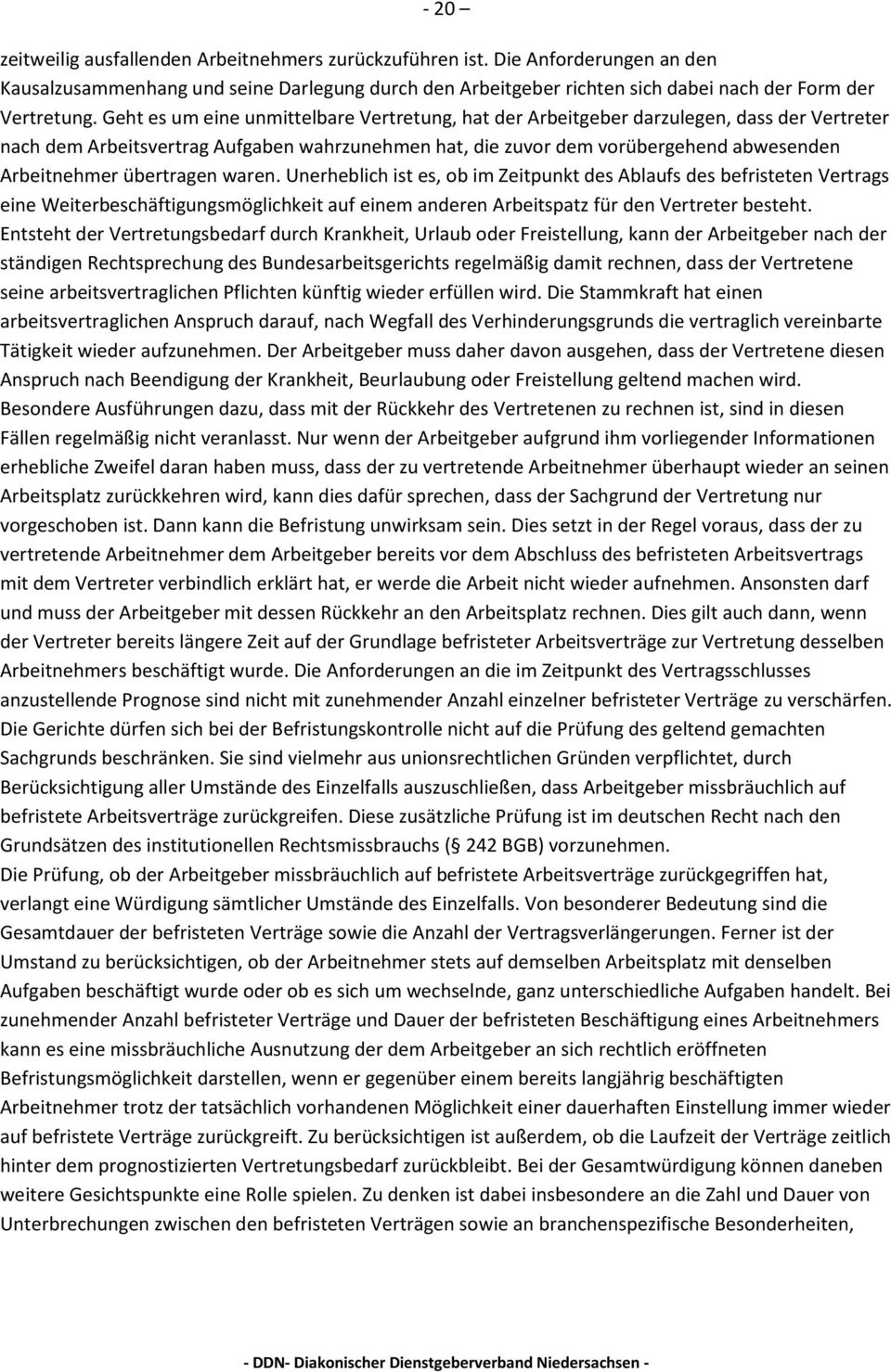 - 20 –

zeitweilig ausfallenden Arbeitnehmers zurückzuführen ist. Die Anforderungen an den Kausalzusammenhang und seine Darlegung durch den Arbeitgeber richten sich dabei nach der Form der Vertretung. Geht es um eine unmittelbare Vertretung, hat der Arbeitgeber darzulegen, dass der Vertreter nach dem Arbeitsvertrag Aufgaben wahrzunehmen hat, die zuvor dem vorübergehend abwesenden Arbeitnehmer übertragen waren. Unerheblich ist es, ob im Zeitpunkt des Ablaufs des befristeten Vertrags eine Weiterbeschäftigungsmöglichkeit auf einem anderen Arbeitspatz für den Vertreter besteht.
Entsteht der Vertretungsbedarf durch Krankheit, Urlaub oder Freistellung, kann der Arbeitgeber nach der ständigen Rechtsprechung des Bundesarbeitsgerichts regelmäßig damit rechnen, dass der Vertretene seine arbeitsvertraglichen Pflichten künftig wieder erfüllen wird. Die Stammkraft hat einen arbeitsvertraglichen Anspruch darauf, nach Wegfall des Verhinderungsgrunds die vertraglich vereinbarte Tätigkeit wieder aufzunehmen. Der Arbeitgeber muss daher davon ausgehen, dass der Vertretene diesen Anspruch nach Beendigung der Krankheit, Beurlaubung oder Freistellung geltend machen wird.
Besondere Ausführungen dazu, dass mit der Rückkehr des Vertretenen zu rechnen ist, sind in diesen Fällen regelmäßig nicht veranlasst. Nur wenn der Arbeitgeber aufgrund ihm vorliegender Informationen erhebliche Zweifel daran haben muss, dass der zu vertretende Arbeitnehmer überhaupt wieder an seinen Arbeitsplatz zurückkehren wird, kann dies dafür sprechen, dass der Sachgrund der Vertretung nur vorgeschoben ist. Dann kann die Befristung unwirksam sein. Dies setzt in der Regel voraus, dass der zu vertretende Arbeitnehmer dem Arbeitgeber bereits vor dem Abschluss des befristeten Arbeitsvertrags mit dem Vertreter verbindlich erklärt hat, er werde die Arbeit nicht wieder aufnehmen. Ansonsten darf und muss der Arbeitgeber mit dessen Rückkehr an den Arbeitsplatz rechnen. Dies gilt auch dann, wenn der Vertreter bereits längere Zeit auf der Grundlage befristeter Arbeitsverträge zur Vertretung desselben Arbeitnehmers beschäftigt wurde. Die Anforderungen an die im Zeitpunkt des Vertragsschlusses anzustellende Prognose sind nicht mit zunehmender Anzahl einzelner befristeter Verträge zu verschärfen.
Die Gerichte dürfen sich bei der Befristungskontrolle nicht auf die Prüfung des geltend gemachten Sachgrunds beschränken. Sie sind vielmehr aus unionsrechtlichen Gründen verpflichtet, durch Berücksichtigung aller Umstände des Einzelfalls auszuschließen, dass Arbeitgeber missbräuchlich auf befristete Arbeitsverträge zurückgreifen. Diese zusätzliche Prüfung ist im deutschen Recht nach den Grundsätzen des institutionellen Rechtsmissbrauchs (§ 242 BGB) vorzunehmen.
Die Prüfung, ob der Arbeitgeber missbräuchlich auf befristete Arbeitsverträge zurückgegriffen hat, verlangt eine Würdigung sämtlicher Umstände des Einzelfalls. Von besonderer Bedeutung sind die Gesamtdauer der befristeten Verträge sowie die Anzahl der Vertragsverlängerungen. Ferner ist der Umstand zu berücksichtigen, ob der Arbeitnehmer stets auf demselben Arbeitsplatz mit denselben Aufgaben beschäftigt wurde oder ob es sich um wechselnde, ganz unterschiedliche Aufgaben handelt. Bei zunehmender Anzahl befristeter Verträge und Dauer der befristeten Beschäftigung eines Arbeitnehmers kann es eine missbräuchliche Ausnutzung der dem Arbeitgeber an sich rechtlich eröffneten Befristungsmöglichkeit darstellen, wenn er gegenüber einem bereits langjährig beschäftigten Arbeitnehmer trotz der tatsächlich vorhandenen Möglichkeit einer dauerhaften Einstellung immer wieder auf befristete Verträge zurückgreift. Zu berücksichtigen ist außerdem, ob die Laufzeit der Verträge zeitlich hinter dem prognostizierten Vertretungsbedarf zurückbleibt. Bei der Gesamtwürdigung können daneben weitere Gesichtspunkte eine Rolle spielen. Zu denken ist dabei insbesondere an die Zahl und Dauer von Unterbrechungen zwischen den befristeten Verträgen sowie an branchenspezifische Besonderheiten,

- DDN- Diakonischer Dienstgeberverband Niedersachsen -